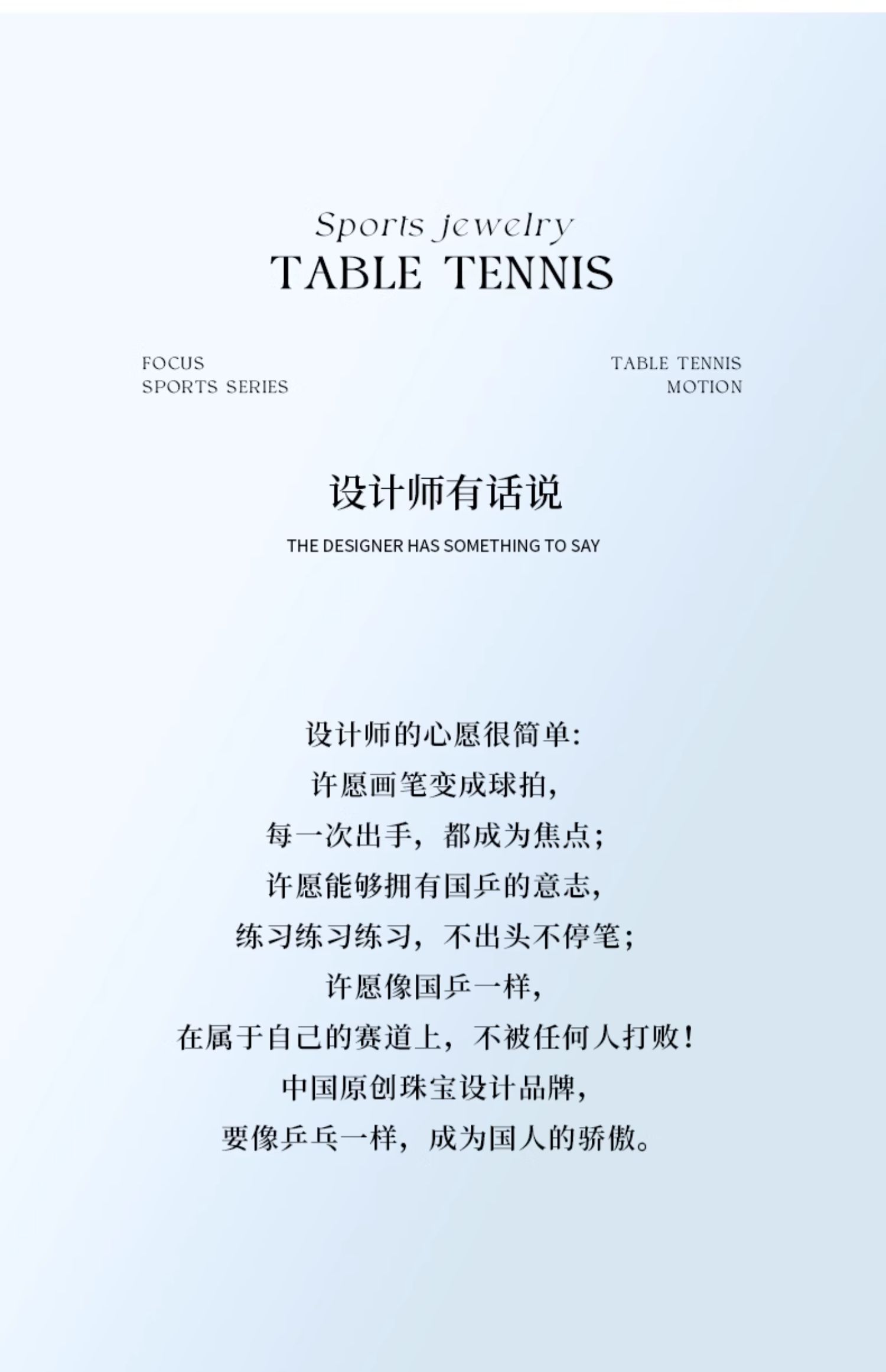 Sports jewelry
TABLE TENNIS

FOCUS
SPORTS SERIES

TABLE TENNIS
MOTION

设计师有话说
THE DESIGNER HAS SOMETHING TO SAY

设计师的心愿很简单:
许愿画笔变成球拍,
每一次出手,都成为焦点;
许愿能够拥有国乒的意志,
练习练习练习,不出头不停笔;
许愿像国乒一样,
在属于自己的赛道上,不被任何人打败!
中国原创珠宝设计品牌,
要像乒乓一样,成为国人的骄傲。